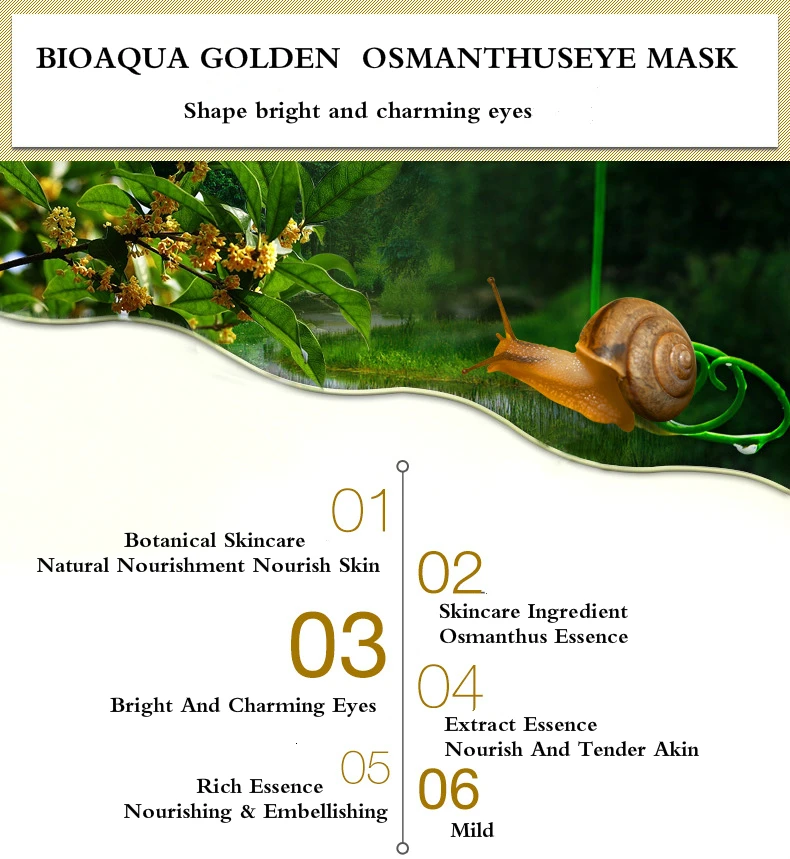 BIOAQUA GOLDEN OSMANTHUSEYE MASK

Shape bright and charming eyes

01

Botanical Skincare
Natural Nourishment Nourish Skin

02

Skincare Ingredient
Osmanthus Essence

03

Bright And Charming Eyes

04

Extract Essence
Nourish And Tender Akin

05

Rich Essence
Nourishing & Embellishing

06

Mild